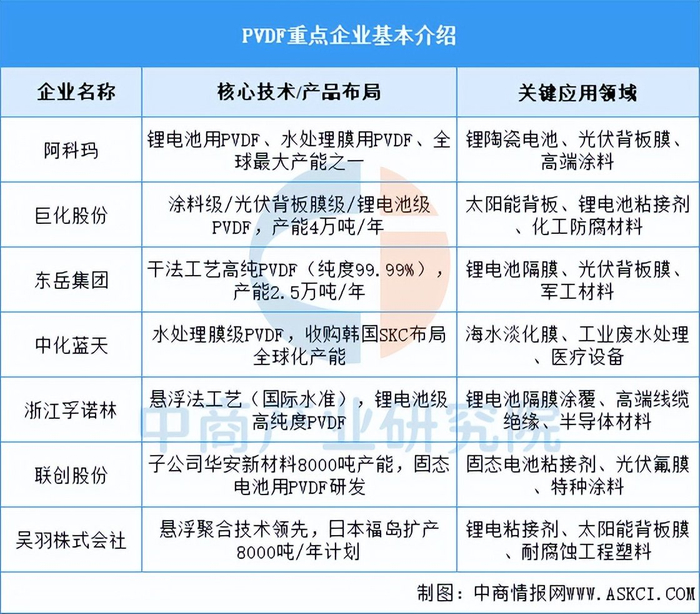 PVDF重点企业基本介绍

| 企业名称 | 核心技术/产品布局 | 关键应用领域 |
|---|---|---|
| 阿科玛 | 锂电池用PVDF、水处理膜用PVDF、全球最大产能之一 | 锂陶瓷电池、光伏背板膜、高端涂料 |
| 巨化股份 | 涂料级/光伏背板膜级/锂电池级PVDF，产能4万吨/年 | 太阳能背板、锂电池粘接剂、化工防腐材料 |
| 东岳集团 | 干法工艺高纯PVDF（纯度99.99%），产能2.5万吨/年 | 锂电池隔膜、光伏背板膜、军工材料 |
| 中化蓝天 | 水处理膜级PVDF，收购韩国SKC布局全球化产能 | 海水淡化膜、工业废水处理、医疗设备 |
| 浙江孚诺林 | 悬浮法工艺（国际水准），锂电池级高纯度PVDF | 锂电池隔膜涂覆、高端线缆绝缘、半导体材料 |
| 联创股份 | 子公司华安新材料8000吨产能，固态电池用PVDF研发 | 固态电池粘接剂、光伏氟膜、特种涂料 |
| 吴羽株式会社 | 悬浮聚合技术领先，日本福岛扩产8000吨/年计划 | 锂电粘接剂、太阳能背板膜、耐腐蚀工程塑料 |

中商产业研究院

制图：中商情报网WWW.ASKCI.COM